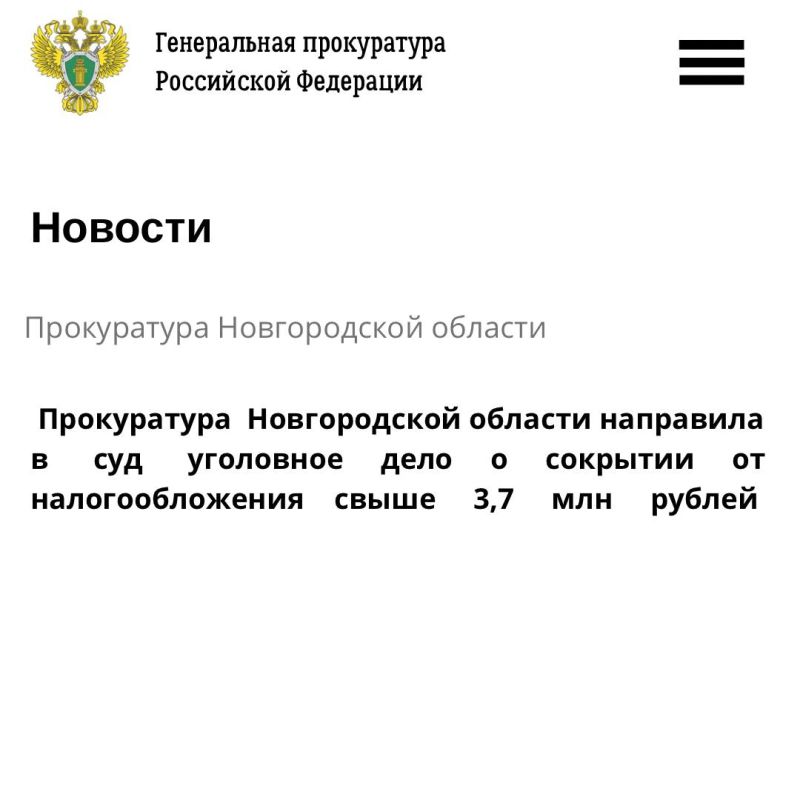 Генеральная прокуратура
Российской Федерации

Новости

Прокуратура Новгородской области

Прокуратура Новгородской области направила в суд уголовное дело о сокрытии от налогообложения свыше 3,7 млн рублей